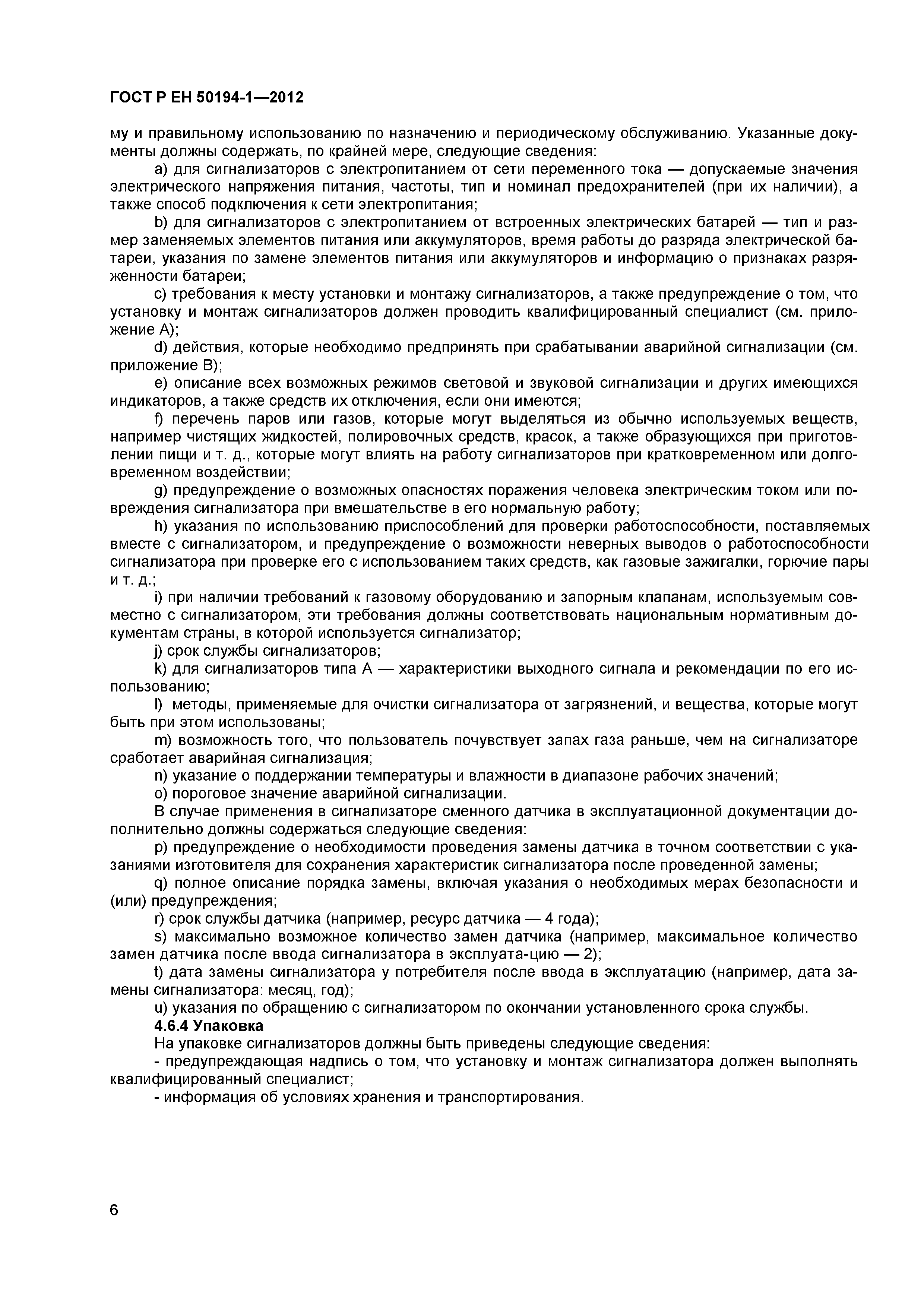 ГОСТ Р ЕН 50194-1—2012

му и правильному использованию по назначению и периодическому обслуживанию. Указанные документы должны содержать, по крайней мере, следующие сведения:

a) для сигнализаторов с электропитанием от сети переменного тока — допускаемые значения электрического напряжения питания, частоты, тип и номинал предохранителей (при их наличии), а также способ подключения к сети электропитания;

b) для сигнализаторов с электропитанием от встроенных электрических батарей — тип и размер заменяемых элементов питания или аккумуляторов, время работы до разряда электрической батареи, указания по замене элементов питания или аккумуляторов и информацию о признаках разряженности батареи;

c) требования к месту установки и монтажу сигнализаторов, а также предупреждение о том, что установку и монтаж сигнализаторов должен проводить квалифицированный специалист (см. приложение А);

d) действия, которые необходимо предпринять при срабатывании аварийной сигнализации (см. приложение В);

e) описание всех возможных режимов световой и звуковой сигнализации и других имеющихся индикаторов, а также средств их отключения, если они имеются;

f) перечень паров или газов, которые могут выделяться из обычно используемых веществ, например чистящих жидкостей, полировочных средств, красок, а также образующихся при приготовлении пищи и т. д., которые могут влиять на работу сигнализаторов при кратковременном или долговременном воздействии;

g) предупреждение о возможных опасностях поражения человека электрическим током или повреждения сигнализатора при вмешательстве в его нормальную работу;

h) указания по использованию приспособлений для проверки работоспособности, поставляемых вместе с сигнализатором, и предупреждение о возможности неверных выводов о работоспособности сигнализатора при проверке его с использованием таких средств, как газовые зажигалки, горючие пары и т. д.;

i) при наличии требований к газовому оборудованию и запорным клапанам, используемым совместно с сигнализатором, эти требования должны соответствовать национальным нормативным документам страны, в которой используется сигнализатор;

j) срок службы сигнализаторов;

k) для сигнализаторов типа А — характеристики выходного сигнала и рекомендации по его использованию;

l) методы, применяемые для очистки сигнализатора от загрязнений, и вещества, которые могут быть при этом использованы;

m) возможность того, что пользователь почувствует запах газа раньше, чем на сигнализаторе сработает аварийная сигнализация;

n) указание о поддержании температуры и влажности в диапазоне рабочих значений;

o) пороговое значение аварийной сигнализации.

В случае применения в сигнализаторе сменного датчика в эксплуатационной документации дополнительно должны содержаться следующие сведения:

p) предупреждение о необходимости проведения замены датчика в точном соответствии с указаниями изготовителя для сохранения характеристик сигнализатора после проведенной замены;

q) полное описание порядка замены, включая указания о необходимых мерах безопасности и (или) предупреждения;

r) срок службы датчика (например, ресурс датчика — 4 года);

s) максимально возможное количество замен датчика (например, максимальное количество замен датчика после ввода сигнализатора в эксплуата-цию — 2);

t) дата замены сигнализатора у потребителя после ввода в эксплуатацию (например, дата замены сигнализатора: месяц, год);

u) указания по обращению с сигнализатором по окончании установленного срока службы.

4.6.4 Упаковка

На упаковке сигнализаторов должны быть приведены следующие сведения:

- предупреждающая надпись о том, что установку и монтаж сигнализатора должен выполнять квалифицированный специалист;

- информация об условиях хранения и транспортирования.

6